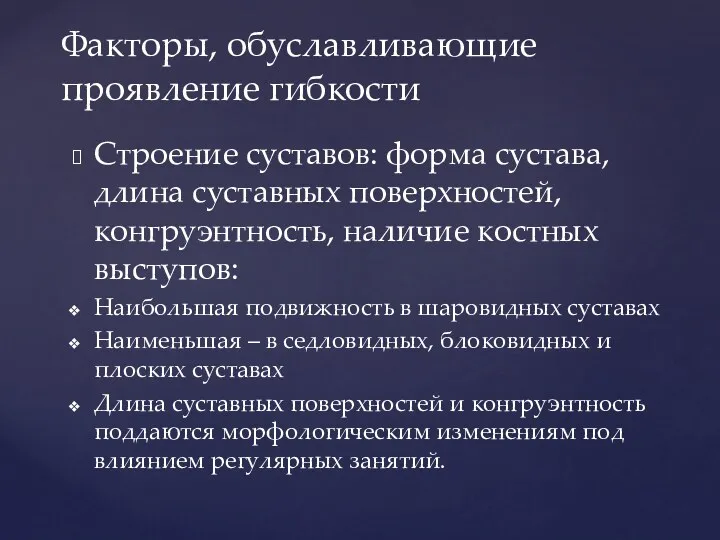 Факторы, обуславливающие проявление гибкости

Строение суставов: форма сустава, длина суставных поверхностей, конгруэнтность, наличие костных выступов:

Наибольшая подвижность в шаровидных суставах

Наименьшая – в седловидных, блоковидных и плоских суставах

Длина суставных поверхностей и конгруэнтность поддаются морфологическим изменениям под влиянием регулярных занятий.